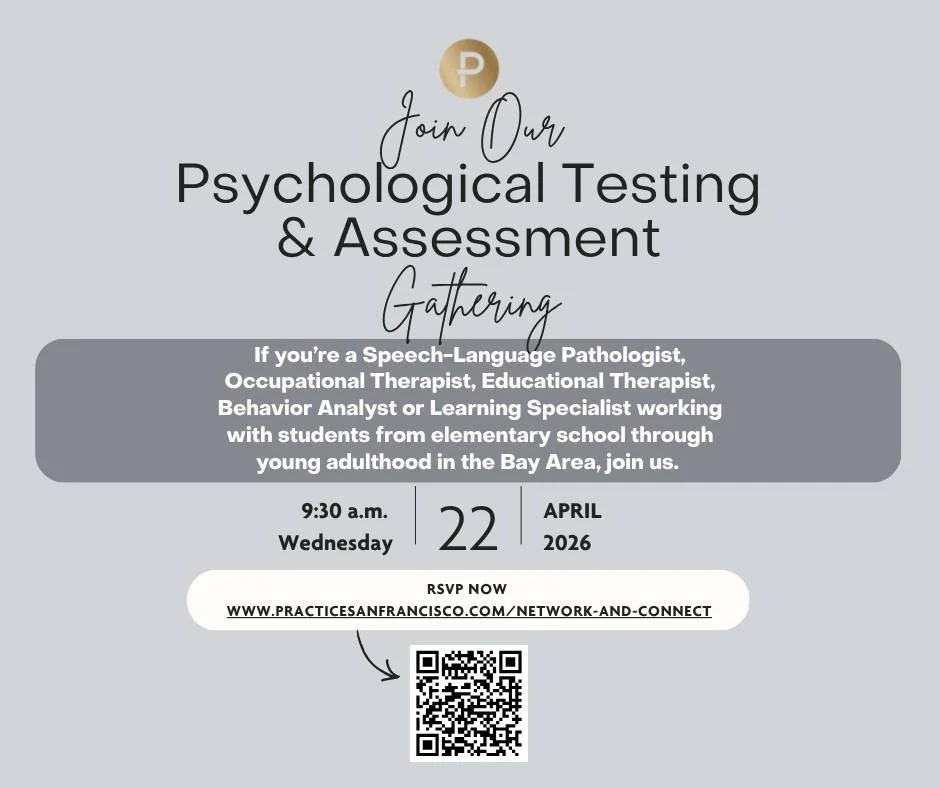 P

Join Our

Psychological Testing & Assessment

Gathering

If you're a Speech-Language Pathologist, Occupational Therapist, Educational Therapist, Behavior Analyst or Learning Specialist working with students from elementary school through young adulthood in the Bay Area, join us.

9:30 a.m.
Wednesday

22

APRIL
2026

RSVP NOW
WWW.PRACTICESANFRANCISCO.COM/NETWORK-AND-CONNECT